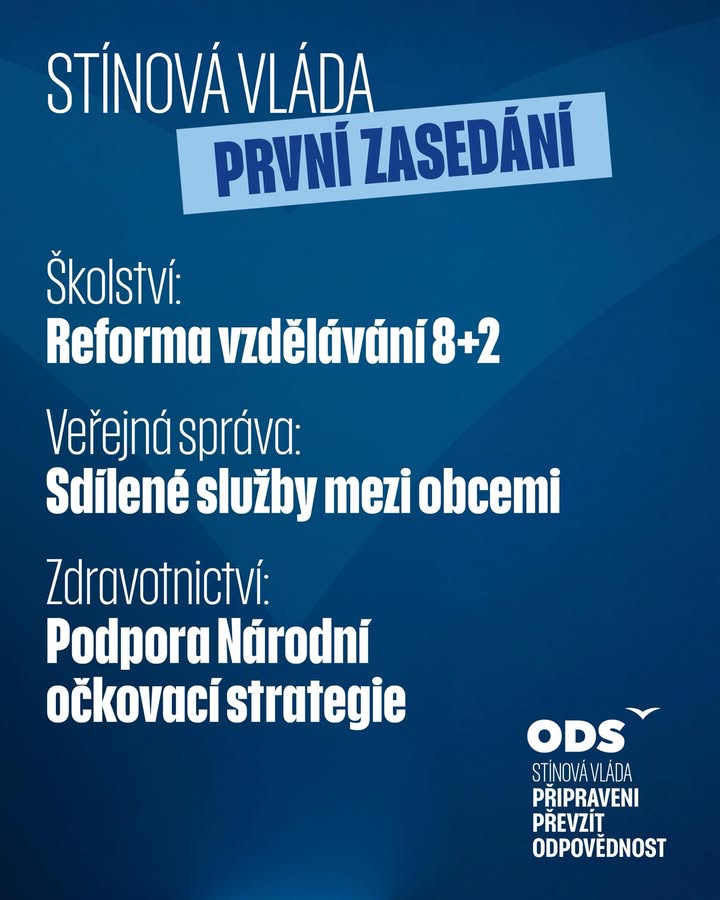 STÍNOVÁ VLÁDA
PRVNÍ ZASEDÁNÍ

Školství:
Reforma vzdělávání 8+2

Veřejná správa:
Sdílené služby mezi obcemi

Zdravotnictví:
Podpora Národní očkovací strategie

ODS
STÍNOVÁ VLÁDA
PŘIPRAVENI
PŘEVZÍT
ODPOVĚDNOST